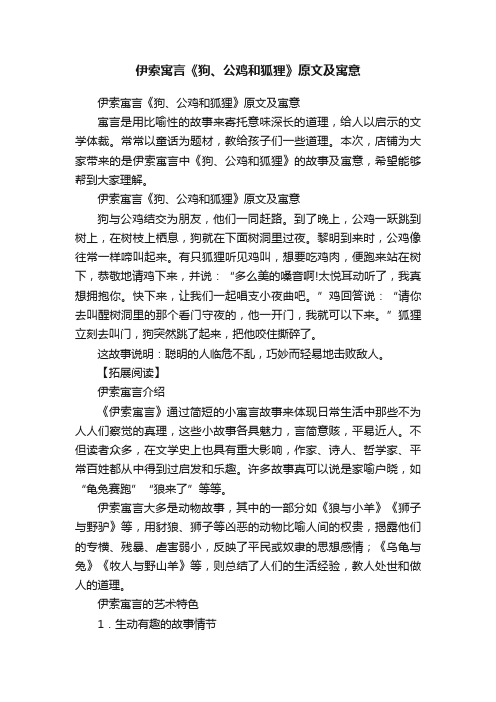 伊索寓言《狗、公鸡和狐狸》原文及寓意

伊索寓言《狗、公鸡和狐狸》原文及寓意

寓言是用比喻性的故事来寄托意味深长的道理，给人以启示的文学体裁。常常以童话为题材，教给孩子们一些道理。本次，店铺为大家带来的是伊索寓言中《狗、公鸡和狐狸》的故事及寓意，希望能够帮到大家理解。

伊索寓言《狗、公鸡和狐狸》原文及寓意

狗与公鸡结交为朋友，他们一同赶路。到了晚上，公鸡一跃跳到树上，在树枝上栖息，狗就在下面树洞里过夜。黎明到来时，公鸡像往常一样啼叫起来。有只狐狸听见鸡叫，想要吃鸡肉，便跑来站在树下，恭敬地请鸡下来，并说：“多么美的嗓音啊!太悦耳动听了，我真想拥抱你。快下来，让我们一起唱支小夜曲吧。”鸡回答说：“请你去叫醒树洞里的那个看门守夜的，他一开门，我就可以下来。”狐狸立刻去叫门，狗突然跳了起来，把他咬住撕碎了。

这故事说明：聪明的人临危不乱，巧妙而轻易地击败敌人。

【拓展阅读】

伊索寓言介绍

《伊索寓言》通过简短的小寓言故事来体现日常生活中那些不为人人们察觉的真理，这些小故事各具魅力，言简意赅，平易近人。不但读者众多，在文学史上也具有重大影响，作家、诗人、哲学家、平常百姓都从中得到过启发和乐趣。许多故事真可以说是家喻户晓，如“龟兔赛跑”“狼来了”等等。

伊索寓言大多是动物故事，其中的一部分如《狼与小羊》《狮子与野驴》等，用豺狼、狮子等凶恶的动物比喻人间的权贵，揭露他们的专横、残暴、虐害弱小，反映了平民或奴隶的思想感情；《乌龟与兔》《牧人与野山羊》等，则总结了人们的生活经验，教人处世和做人的道理。

伊索寓言的艺术特色

1．生动有趣的故事情节